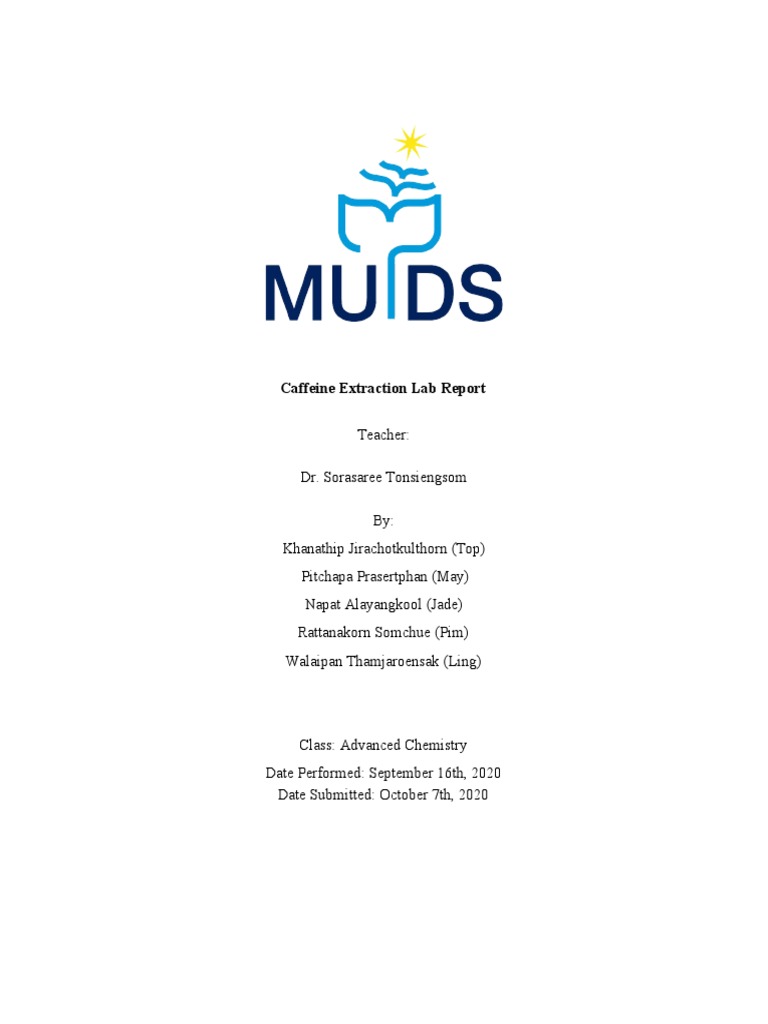 MUIDS

Caffeine Extraction Lab Report

Teacher:

Dr. Sorasaree Tonsiengsom

By:

Khanathip Jirachotkulthorn (Top)

Pitchapa Prasertphan (May)

Napat Alayangkool (Jade)

Rattanakorn Somchue (Pim)

Walaipan Thamjaroensak (Ling)

Class: Advanced Chemistry

Date Performed: September 16th, 2020

Date Submitted: October 7th, 2020